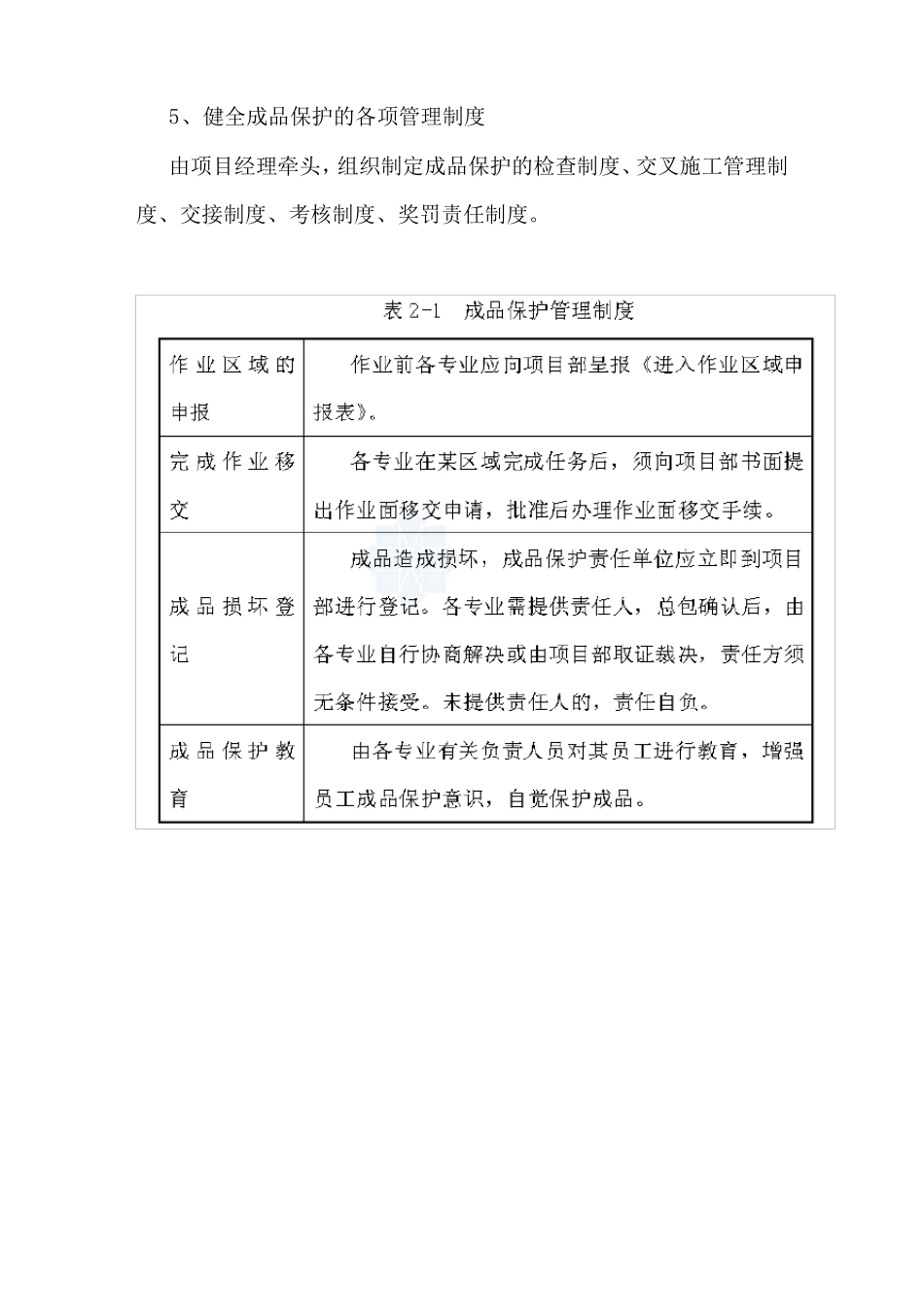 5、健全成品保护的各项管理制度

由项目经理牵头，组织制定成品保护的检查制度、交叉施工管理制度、交接制度、考核制度、奖罚责任制度。

表 2-1 成品保护管理制度

| 作业区域的申报 | 作业前各专业应向项目部呈报《进入作业区域申报表》。 |
|---|---|
| 完成作业移交 | 各专业在某区域完成任务后，须向项目部书面提出作业面移交申请，批准后办理作业面移交手续。 |
| 成品损坏登记 | 成品造成损坏，成品保护责任单位应立即到项目部进行登记。各专业需提供责任人，总包确认后，由各专业自行协商解决或由项目部取证裁决，责任方须无条件接受。未提供责任人的，责任自负。 |
| 成品保护教育 | 由各专业有关负责人员对其员工进行教育，增强员工成品保护意识，自觉保护成品。 |